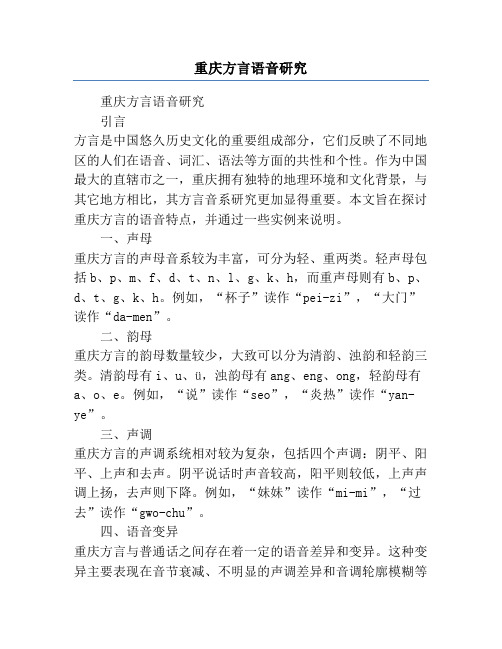 重庆方言语音研究

重庆方言语音研究

引言

方言是中国悠久历史文化的重要组成部分，它们反映了不同地区的人们在语音、词汇、语法等方面的共性和个性。作为中国最大的直辖市之一，重庆拥有独特的地理环境和文化背景，与其它地方相比，其方言音系研究更加显得重要。本文旨在探讨重庆方言的语音特点，并通过一些实例来说明。

一、声母

重庆方言的声母音系较为丰富，可分为轻、重两类。轻声母包括b、p、m、f、d、t、n、l、g、k、h，而重声母则有b、p、d、t、g、k、h。例如，“杯子”读作“pei-zi”，“大门”读作“da-men”。

二、韵母

重庆方言的韵母数量较少，大致可以分为清韵、浊韵和轻韵三类。清韵母有i、u、ü，浊韵母有ang、eng、ong，轻韵母有a、o、e。例如，“说”读作“seo”，“炎热”读作“yan-ye”。

三、声调

重庆方言的声调系统相对较为复杂，包括四个声调：阴平、阳平、上声和去声。阴平说话时声音较高，阳平则较低，上声声调上扬，去声则下降。例如，“妹妹”读作“mi-mi”，“过去”读作“gwo-chu”。

四、语音变异

重庆方言与普通话之间存在着一定的语音差异和变异。这种变异主要表现在音节衰减、不明显的声调差异和音调轮廓模糊等